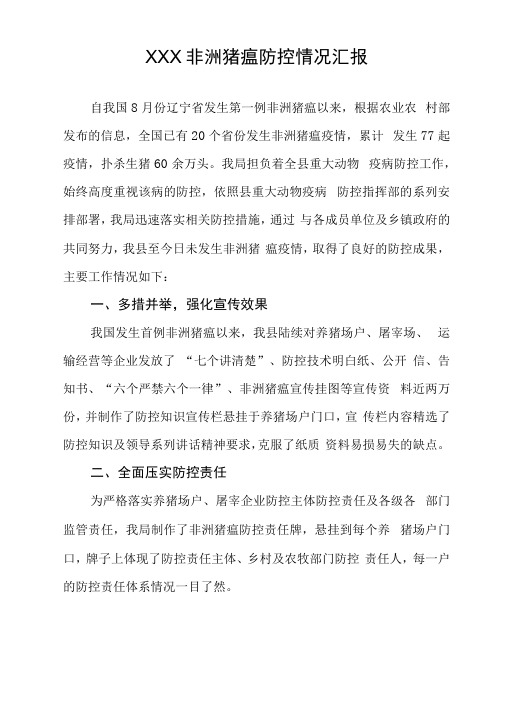 XXX 非洲猪瘟防控情况汇报

自我国 8 月份辽宁省发生第一例非洲猪瘟以来，根据农业农 村部发布的信息，全国已有 20 个省份发生非洲猪瘟疫情，累计 发生 77 起疫情，扑杀生猪 60 余万头。我局担负着全县重大动物 疫病防控工作，始终高度重视该病的防控，依照县重大动物疫病 防控指挥部的系列安排部署，我局迅速落实相关防控措施，通过 与各成员单位及乡镇政府的共同努力，我县至今日未发生非洲猪 瘟疫情，取得了良好的防控成果，主要工作情况如下：

一、多措并举，强化宣传效果

我国发生首例非洲猪瘟以来，我县陆续对养猪场户、屠宰场、 运输经营等企业发放了 “七个讲清楚”、防控技术明白纸、公开 信、告知书、“六个严禁六个一律”、非洲猪瘟宣传挂图等宣传资 料近两万份，并制作了防控知识宣传栏悬挂于养猪场户门口，宣 传栏内容精选了防控知识及领导系列讲话精神要求，克服了纸质 资料易损易失的缺点。

二、全面压实防控责任

为严格落实养猪场户、屠宰企业防控主体防控责任及各级各 部门监管责任，我局制作了非洲猪瘟防控责任牌，悬挂到每个养 猪场户门口，牌子上体现了防控责任主体、乡村及农牧部门防控 责任人，每一户的防控责任体系情况一目了然。